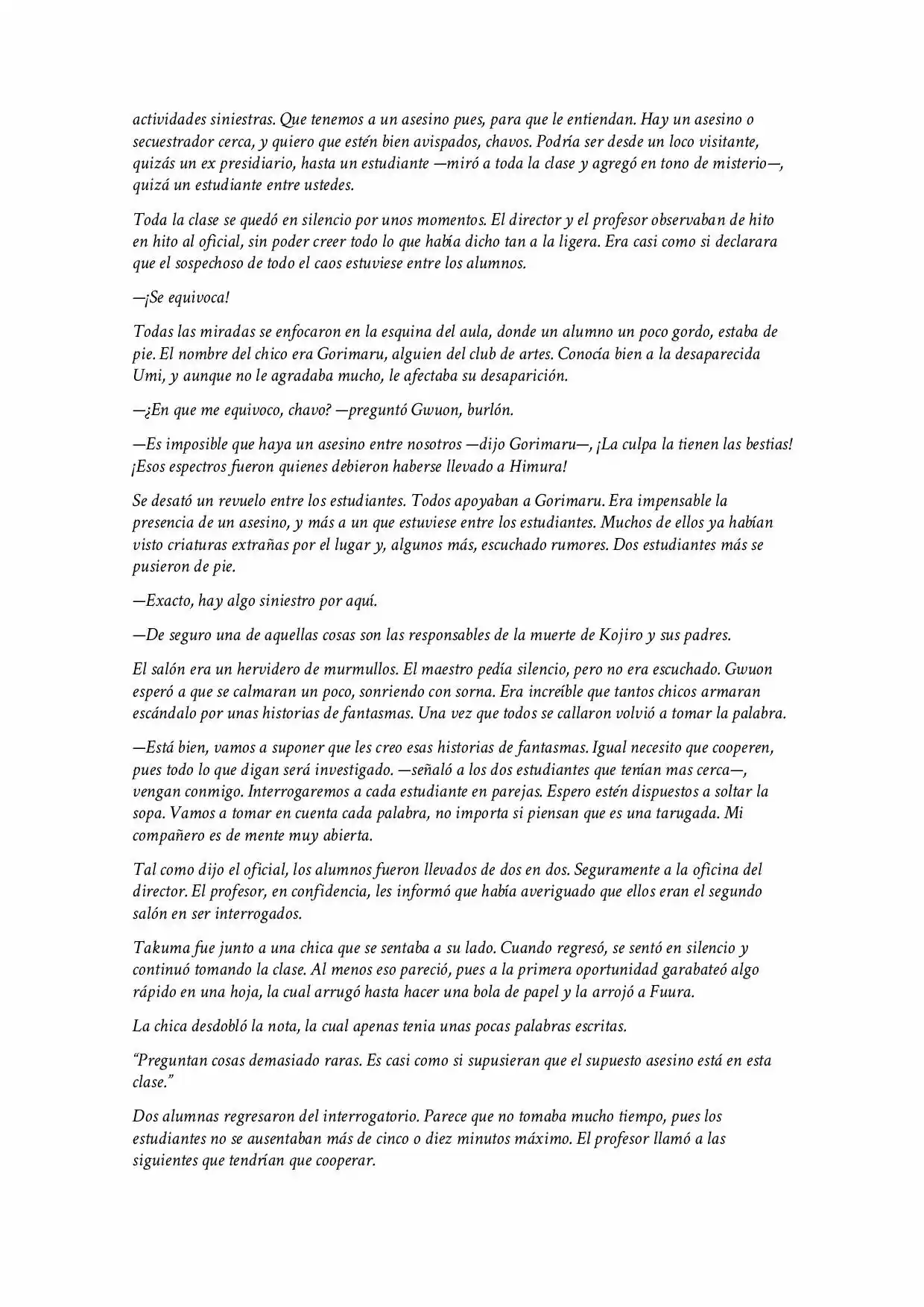 actividades siniestras. Que tenemos a un asesino pues, para que le entiendan. Hay un asesino o secuestrador cerca, y quiero que estén bien avispados, chavos. Podría ser desde un loco visitante, quizás un ex presidiario, hasta un estudiante —miró a toda la clase y agregó en tono de misterio—, quizá un estudiante entre ustedes.

Toda la clase se quedó en silencio por unos momentos. El director y el profesor observaban de hito en hito al oficial, sin poder creer todo lo que había dicho tan a la ligera. Era casi como si declarara que el sospechoso de todo el caos estuviese entre los alumnos.

—¡Se equivoca!

Todas las miradas se enfocaron en la esquina del aula, donde un alumno un poco gordo, estaba de pie. El nombre del chico era Gorimaru, alguien del club de artes. Conocía bien a la desaparecida Umi, y aunque no le agradaba mucho, le afectaba su desaparición.

—¿En que me equivoco, chavo? —preguntó Gwuon, burlón.

—Es imposible que haya un asesino entre nosotros —dijo Gorimaru—, ¡La culpa la tienen las bestias! ¡Esos espectros fueron quienes debieron haberse llevado a Himura!

Se desató un revuelo entre los estudiantes. Todos apoyaban a Gorimaru. Era impensable la presencia de un asesino, y más a un que estuviese entre los estudiantes. Muchos de ellos ya habían visto criaturas extrañas por el lugar y, algunos más, escuchado rumores. Dos estudiantes más se pusieron de pie.

—Exacto, hay algo siniestro por aquí.

—De seguro una de aquellas cosas son las responsables de la muerte de Kojiro y sus padres.

El salón era un hervidero de murmullos. El maestro pedía silencio, pero no era escuchado. Gwuon esperó a que se calmaran un poco, sonriendo con sorna. Era increíble que tantos chicos armaran escándalo por unas historias de fantasmas. Una vez que todos se callaron volvió a tomar la palabra.

—Está bien, vamos a suponer que les creo esas historias de fantasmas. Igual necesito que cooperen, pues todo lo que digan será investigado. —señaló a los dos estudiantes que tenían mas cerca—, vengan conmigo. Interrogaremos a cada estudiante en parejas. Espero estén dispuestos a soltar la sopa. Vamos a tomar en cuenta cada palabra, no importa si piensan que es una tarugada. Mi compañero es de mente muy abierta.

Tal como dijo el oficial, los alumnos fueron llevados de dos en dos. Seguramente a la oficina del director. El profesor, en confidencia, les informó que había averiguado que ellos eran el segundo salón en ser interrogados.

Takuma fue junto a una chica que se sentaba a su lado. Cuando regresó, se sentó en silencio y continuó tomando la clase. Al menos eso pareció, pues a la primera oportunidad garabateó algo rápido en una hoja, la cual arrugó hasta hacer una bola de papel y la arrojó a Fuura.

La chica desdobló la nota, la cual apenas tenia unas pocas palabras escritas.

"Preguntan cosas demasiado raras. Es casi como si supusieran que el supuesto asesino está en esta clase."

Dos alumnas regresaron del interrogatorio. Parece que no tomaba mucho tiempo, pues los estudiantes no se ausentaban más de cinco o diez minutos máximo. El profesor llamó a las siguientes que tendrían que cooperar.